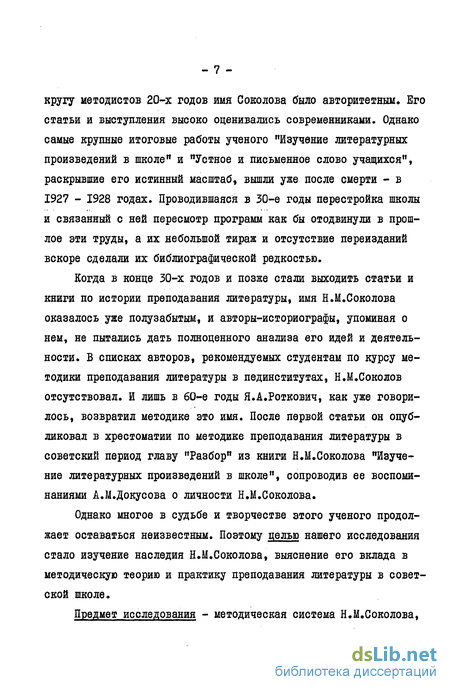 - 7 -

кругу методистов 20-х годов имя Соколова было авторитетным. Его статьи и выступления высоко оценивались современниками. Однако самые крупные итоговые работы ученого "Изучение литературных произведений в школе" и "Устное и письменное слово учащихся", раскрывшие его истинный масштаб, вышли уже после смерти - в 1927 - 1928 годах. Проводившаяся в 30-е годы перестройка школы и связанный с ней пересмотр программ как бы отодвинули в прошлое эти труды, а их небольшой тираж и отсутствие переизданий вскоре сделали их библиографической редкостью.

Когда в конце 30-х годов и позже стали выходить статьи и книги по истории преподавания литературы, имя Н.М.Соколова оказалось уже полузабытым, и авторы-историографы, упоминая о нем, не пытались дать полноценного анализа его идей и деятельности. В списках авторов, рекомендуемых студентам по курсу методики преподавания литературы в пединститутах, Н.М.Соколов отсутствовал. И лишь в 60-е годы Я.А.Роткович, как уже говорилось, возвратил методике это имя. После первой статьи он опубликовал в хрестоматии по методике преподавания литературы в советский период главу "Разбор" из книги Н.М.Соколова "Изучение литературных произведений в школе", сопроводив ее воспоминаниями А.М.Докусова о личности Н.М.Соколова.

Однако многое в судьбе и творчестве этого ученого продолжает оставаться неизвестным. Поэтому целью нашего исследования стало изучение наследия Н.М.Соколова, выяснение его вклада в методическую теорию и практику преподавания литературы в советской школе.

Предмет исследования - методическая система Н.М.Соколова,

dsLib.net
библиотека диссертаций